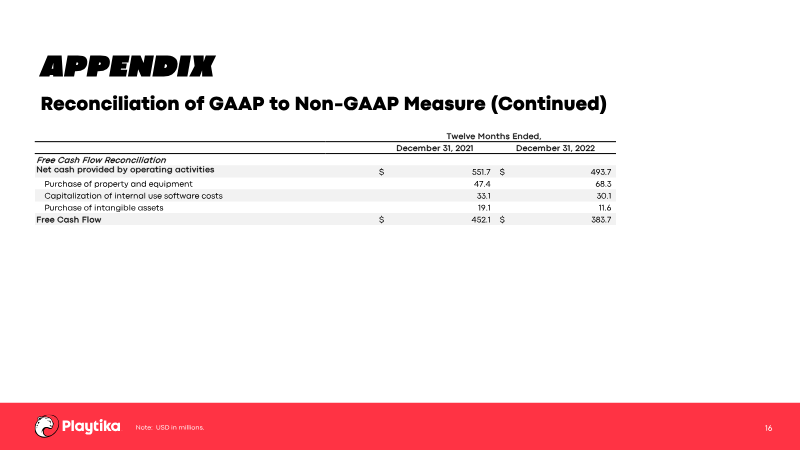 APPENDIX

Reconciliation of GAAP to Non-GAAP Measure (Continued)

| | Twelve Months Ended, | |
|---|---|---|
| | December 31, 2021 | December 31, 2022 |
| Free Cash Flow Reconciliation | | |
| Net cash provided by operating activities | $ 551.7 | $ 493.7 |
| Purchase of property and equipment | 47.4 | 68.3 |
| Capitalization of internal use software costs | 33.1 | 30.1 |
| Purchase of intangible assets | 19.1 | 11.6 |
| Free Cash Flow | $ 452.1 | $ 383.7 |

Playtika

Note: USD in millions.

16